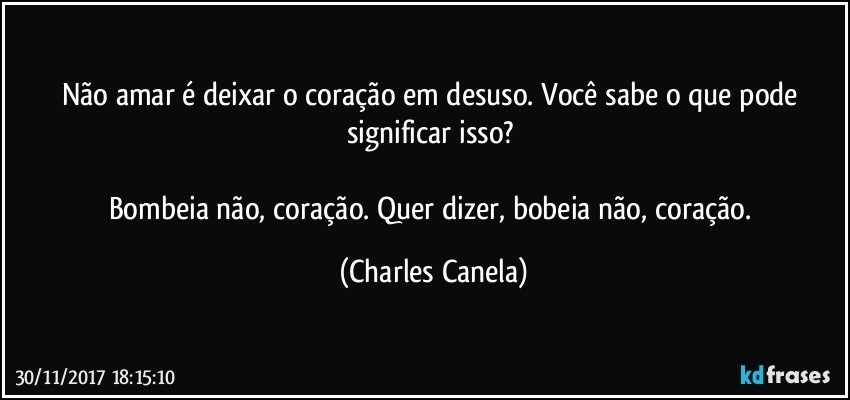 Não amar é deixar o coração em desuso. Você sabe o que pode significar isso?

Bombeia não, coração. Quer dizer, bobeia não, coração.

(Charles Canela)

30/11/2017 18:15:10

kdfrases